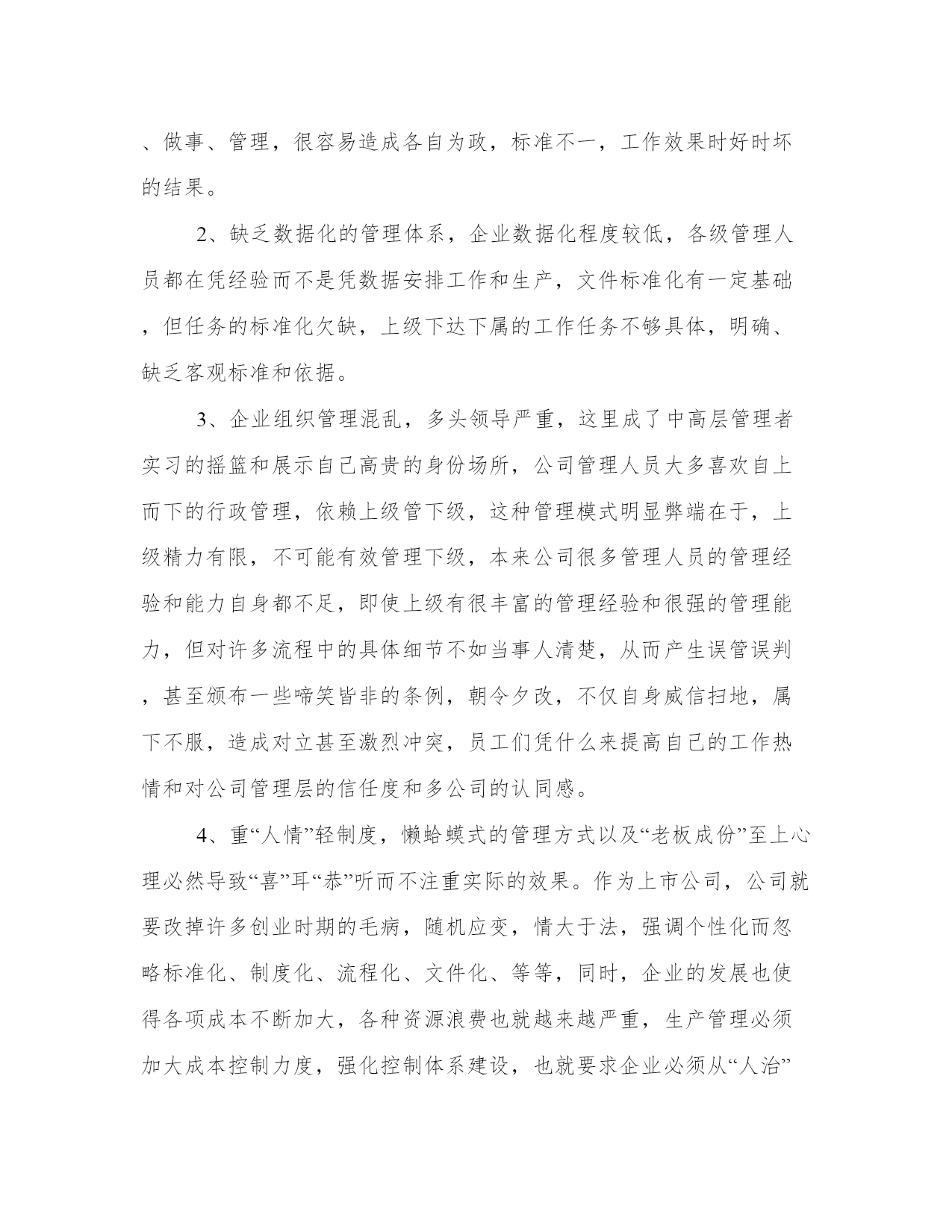 、做事、管理，很容易造成各自为政，标准不一，工作效果时好时坏的结果。

2、缺乏数据化的管理体系，企业数据化程度较低，各级管理人员都在凭经验而不是凭数据安排工作和生产，文件标准化有一定基础，但任务的标准化欠缺，上级下达下属的工作任务不够具体，明确、缺乏客观标准和依据。

3、企业组织管理混乱，多头领导严重，这里成了中高层管理者实习的摇篮和展示自己高贵的身份场所，公司管理人员大多喜欢自上而下的行政管理，依赖上级管下级，这种管理模式明显弊端在于，上级精力有限，不可能有效管理下级，本来公司很多管理人员的管理经验和能力自身都不足，即使上级有很丰富的管理经验和很强的管理能力，但对许多流程中的具体细节不如当事人清楚，从而产生误管误判，甚至颁布一些啼笑皆非的条例，朝令夕改，不仅自身威信扫地，属下不服，造成对立甚至激烈冲突，员工们凭什么来提高自己的工作热情和对公司管理层的信任度和多公司的认同感。

4、重“人情”轻制度，懒蛤蟆式的管理方式以及“老板成份”至上心理必然导致“喜”耳“恭”听而不注重实际的效果。作为上市公司，公司就要改掉许多创业时期的毛病，随机应变，情大于法，强调个性化而忽略标准化、制度化、流程化、文件化、等等，同时，企业的发展也使得各项成本不断加大，各种资源浪费也就越来越严重，生产管理必须加大成本控制力度，强化控制体系建设，也就要求企业必须从“人治”